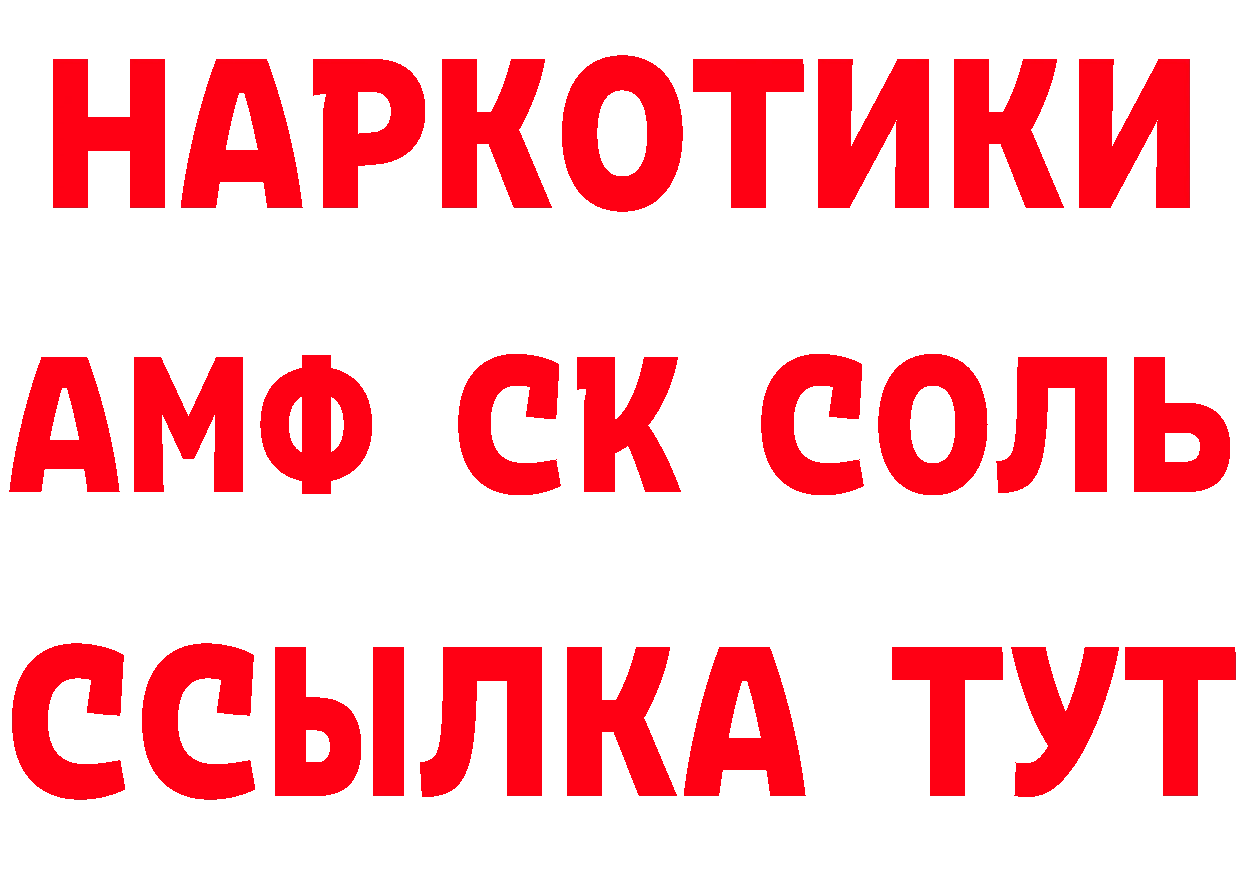 НАРКОТИКИ
АМФ СК СОЛЬ
ССЫЛКА ТУТ